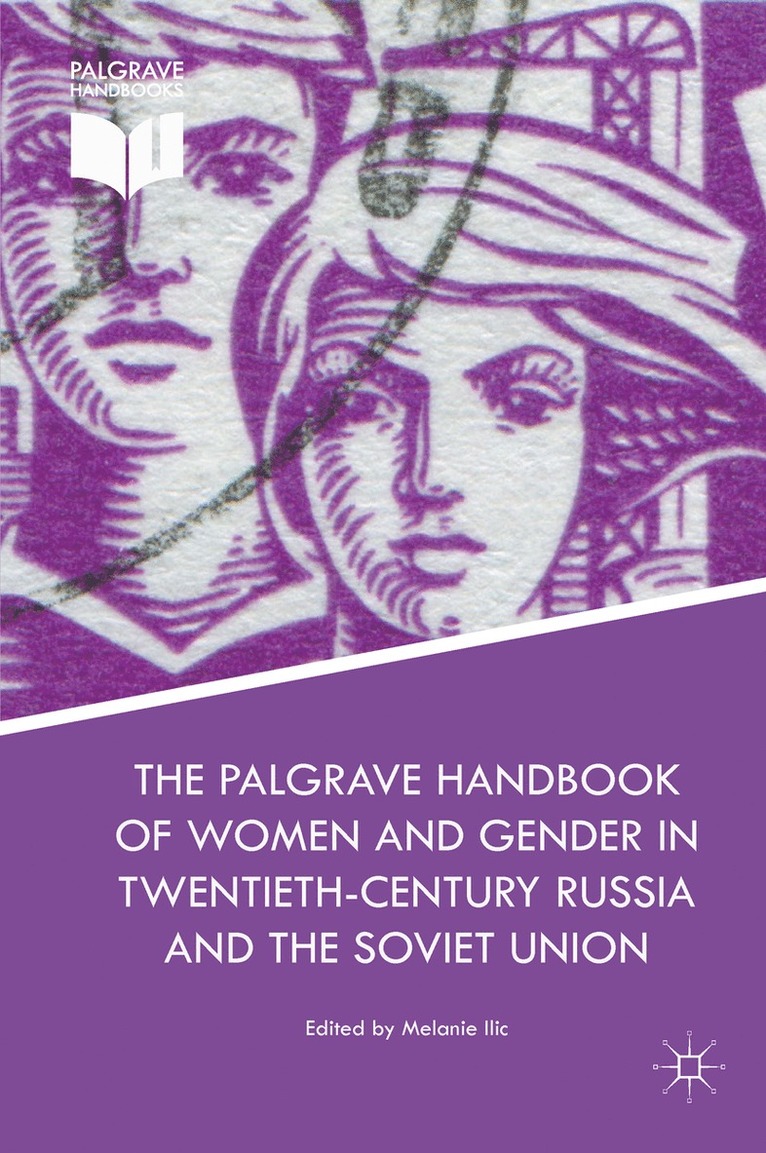 PALGRAVE HANDBOOKS

THE PALGRAVE HANDBOOK OF WOMEN AND GENDER IN TWENTIETH-CENTURY RUSSIA AND THE SOVIET UNION

Edited by Melanie Ilic